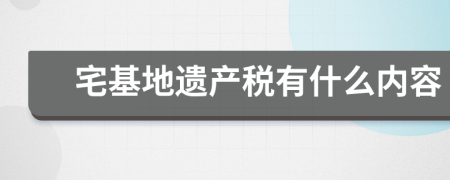 宅基地遗产税有什么内容